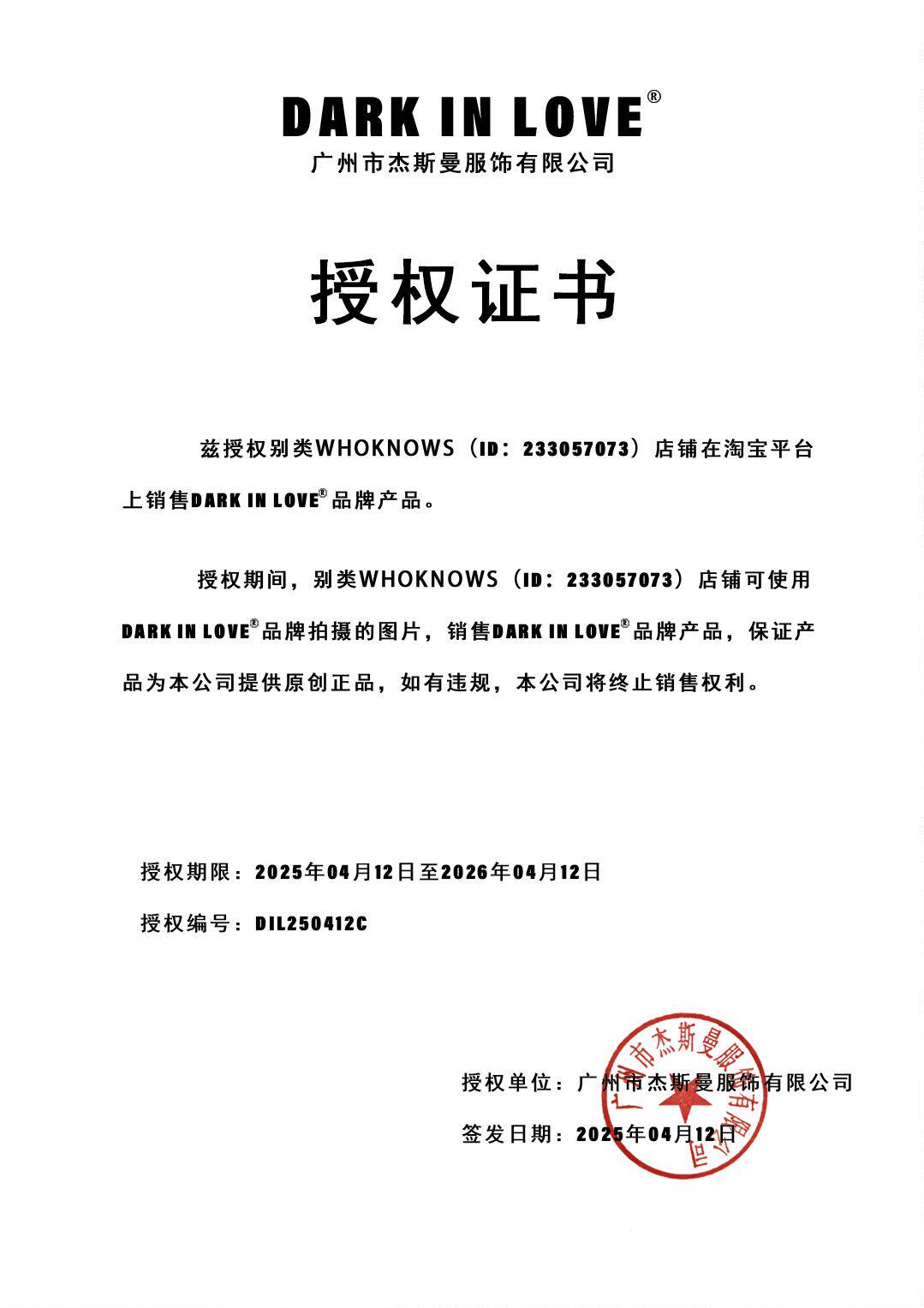 DARK IN LOVE®
广州市杰斯曼服饰有限公司

授权证书

兹授权别类WHOKNOWS（ID：233057073）店铺在淘宝平台上销售DARK IN LOVE®品牌产品。

授权期间，别类WHOKNOWS（ID：233057073）店铺可使用DARK IN LOVE®品牌拍摄的图片，销售DARK IN LOVE®品牌产品，保证产品为本公司提供原创正品，如有违规，本公司将终止销售权利。

授权期限：2025年04月12日至2026年04月12日

授权编号：DIL250412C

授权单位：广州市杰斯曼服饰有限公司

签发日期：2025年04月12日

广州市杰斯曼服饰有限公司